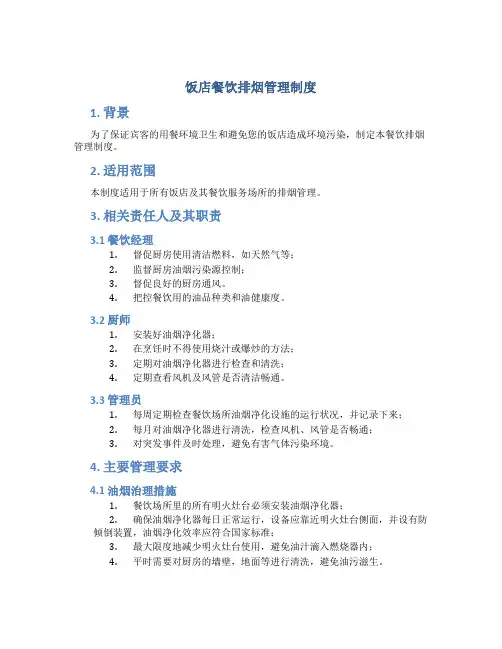 饭店餐饮排烟管理制度

1. 背景

为了保证宾客的用餐环境卫生和避免您的饭店造成环境污染，制定本餐饮排烟管理制度。

2. 适用范围

本制度适用于所有饭店及其餐饮服务场所的排烟管理。

3. 相关责任人及其职责

3.1 餐饮经理

1. 督促厨房使用清洁燃料，如天然气等；
2. 监督厨房油烟污染源控制；
3. 督促良好的厨房通风。
4. 把控餐饮用的油品种类和油健康度。

3.2 厨师

1. 安装好油烟净化器；
2. 在烹饪时不得使用烧汁或爆炒的方法；
3. 定期对油烟净化器进行检查和清洗；
4. 定期查看风机及风管是否清洁畅通。

3.3 管理员

1. 每周定期检查餐饮场所油烟净化设施的运行状况，并记录下来；
2. 每月对油烟净化器进行清洗，检查风机、风管是否畅通；
3. 对突发事件及时处理，避免有害气体污染环境。

4. 主要管理要求

4.1 油烟治理措施

1. 餐饮场所里的所有明火灶台必须安装油烟净化器；
2. 确保油烟净化器每日正常运行，设备应靠近明火灶台侧面，并设有防倾倒装置，油烟净化效率应符合国家标准；
3. 最大限度地减少明火灶台使用，避免油汁滴入燃烧器内；
4. 平时需要对厨房的墙壁，地面等进行清洗，避免油污滋生。